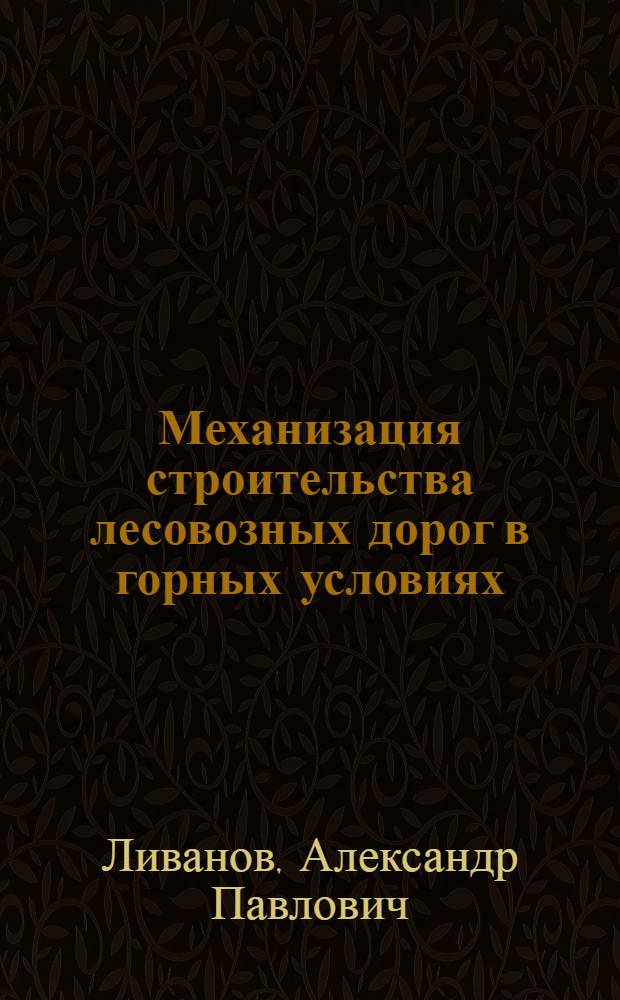 Механизация строительства лесовозных дорог в горных условиях

Ливанов, Александр Павлович